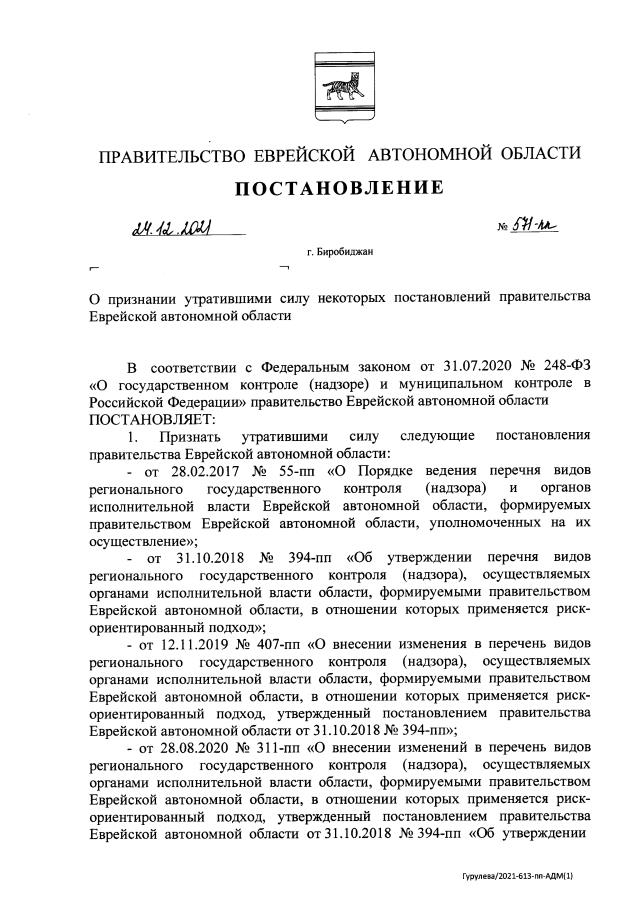 ПРАВИТЕЛЬСТВО ЕВРЕЙСКОЙ АВТОНОМНОЙ ОБЛАСТИ

ПОСТАНОВЛЕНИЕ

24.12.2021 № 571-пп

г. Биробиджан

О признании утратившими силу некоторых постановлений правительства Еврейской автономной области

В соответствии с Федеральным законом от 31.07.2020 № 248-ФЗ «О государственном контроле (надзоре) и муниципальном контроле в Российской Федерации» правительство Еврейской автономной области ПОСТАНОВЛЯЕТ:

1. Признать утратившими силу следующие постановления правительства Еврейской автономной области:

- от 28.02.2017 № 55-пп «О Порядке ведения перечня видов регионального государственного контроля (надзора) и органов исполнительной власти Еврейской автономной области, формируемых правительством Еврейской автономной области, уполномоченных на их осуществление»;

- от 31.10.2018 № 394-пп «Об утверждении перечня видов регионального государственного контроля (надзора), осуществляемых органами исполнительной власти области, формируемыми правительством Еврейской автономной области, в отношении которых применяется риск-ориентированный подход»;

- от 12.11.2019 № 407-пп «О внесении изменения в перечень видов регионального государственного контроля (надзора), осуществляемых органами исполнительной власти области, формируемыми правительством Еврейской автономной области, в отношении которых применяется риск-ориентированный подход, утвержденный постановлением правительства Еврейской автономной области от 31.10.2018 № 394-пп»;

- от 28.08.2020 № 311-пп «О внесении изменений в перечень видов регионального государственного контроля (надзора), осуществляемых органами исполнительной власти области, формируемыми правительством Еврейской автономной области, в отношении которых применяется риск-ориентированный подход, утвержденный постановлением правительства Еврейской автономной области от 31.10.2018 № 394-пп «Об утверждении

Гурулева/2021-613-пп-АДМ(1)